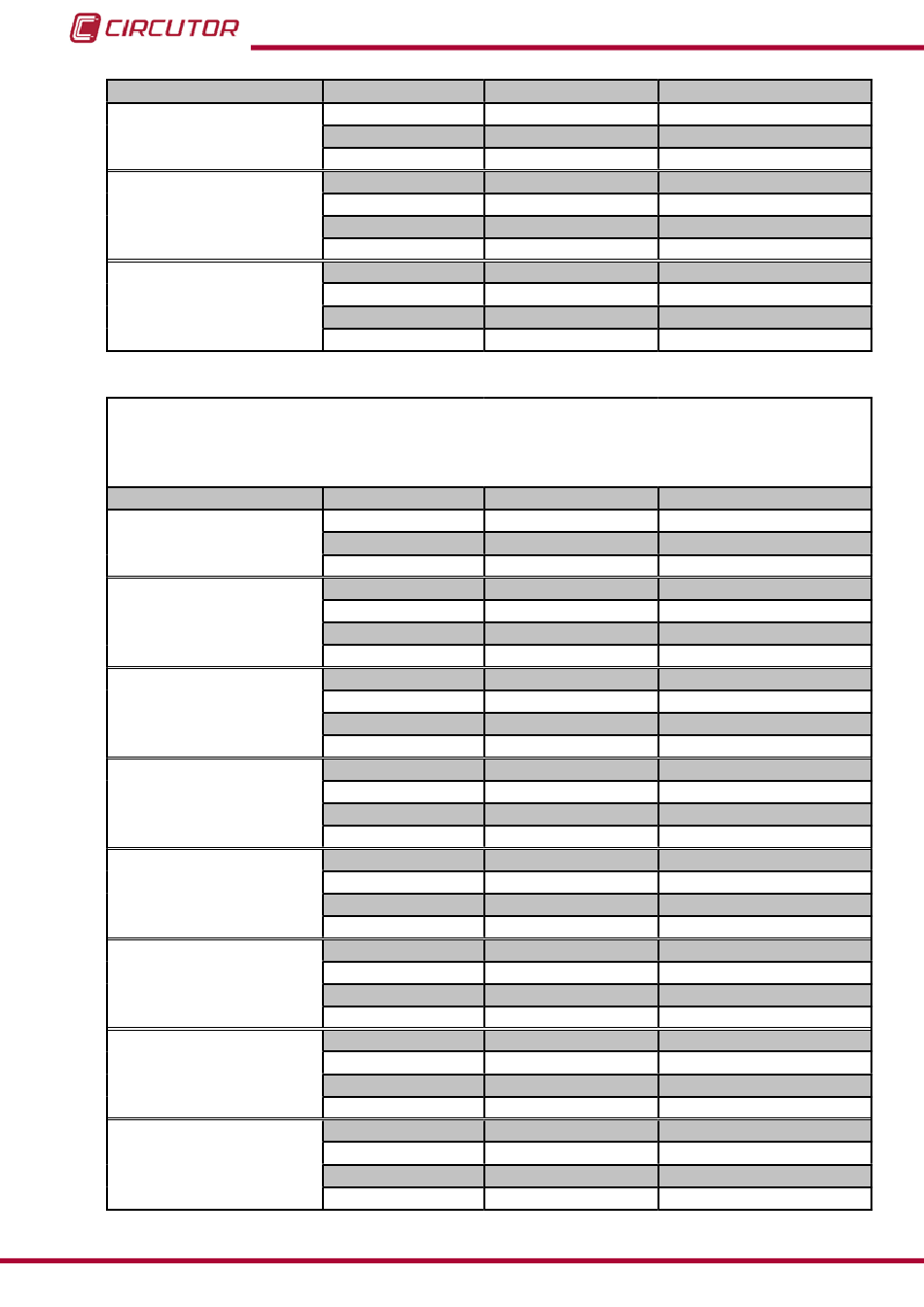 CIRCUTOR